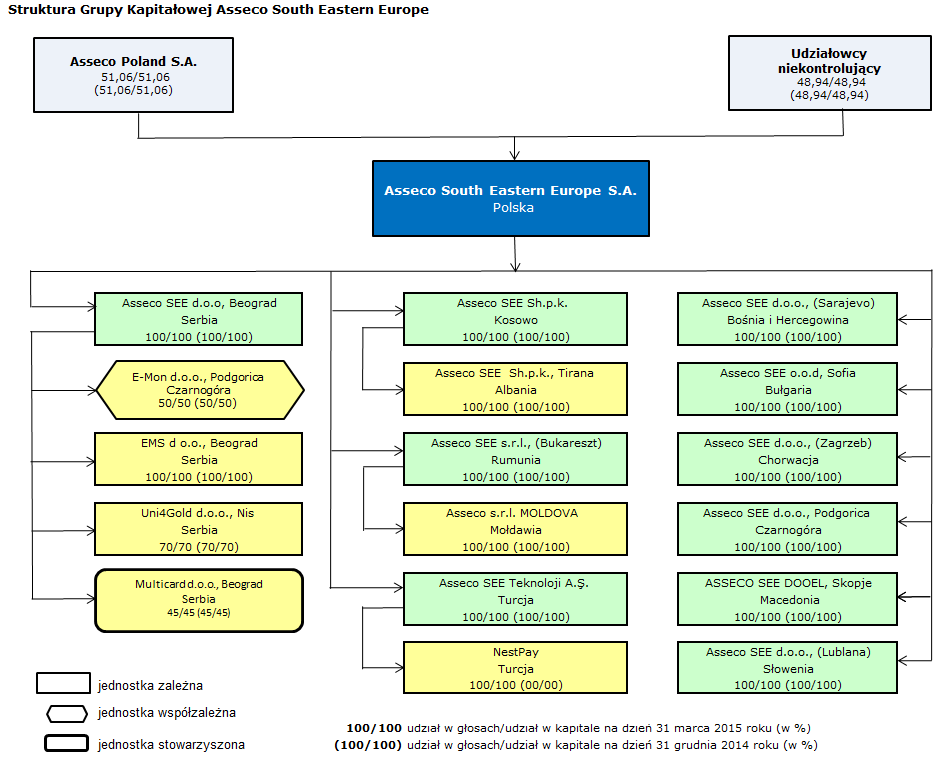 Struktura Grupy Kapitałowej Asseco South Eastern Europe

Asseco Poland S.A.
51,06/51,06
(51,06/51,06)

Udziałowcy niekontrolujący
48,94/48,94
(48,94/48,94)

Asseco South Eastern Europe S.A.
Polska

Asseco SEE d.o.o, Beograd
Serbia
100/100 (100/100)

E-Mon d.o.o., Podgorica
Czarnogóra
50/50 (50/50)

EMS d o.o., Beograd
Serbia
100/100 (100/100)

Uni4Gold d.o.o., Nis
Serbia
70/70 (70/70)

Multicard d.o.o, Beograd
Serbia
45/45 (45/45)

Asseco SEE Sh.p.k.
Kosowo
100/100 (100/100)

Asseco SEE Sh.p.k., Tirana
Albania
100/100 (100/100)

Asseco SEE s.r.l., (Bukareszt)
Rumunia
100/100 (100/100)

Asseco s.r.l. MOLDOVA
Mołdawia
100/100 (100/100)

Asseco SEE Teknoloji A.Ş.
Turcja
100/100 (100/100)

NestPay
Turcja
100/100 (00/00)

Asseco SEE d.o.o., (Sarajevo)
Bośnia i Hercegowina
100/100 (100/100)

Asseco SEE o.o.d, Sofia
Bułgaria
100/100 (100/100)

Asseco SEE d.o.o., (Zagrzeb)
Chorwacja
100/100 (100/100)

Asseco SEE d.o.o., Podgorica
Czarnogóra
100/100 (100/100)

ASSECO SEE DOOEL, Skopje
Macedonia
100/100 (100/100)

Asseco SEE d.o.o., (Lublana)
Słowenia
100/100 (100/100)

jednostka zależna
jednostka współzależna
jednostka stowarzyszona

100/100 udział w głosach/udział w kapitale na dzień 31 marca 2015 roku (w %)
(100/100) udział w głosach/udział w kapitale na dzień 31 grudnia 2014 roku (w %)